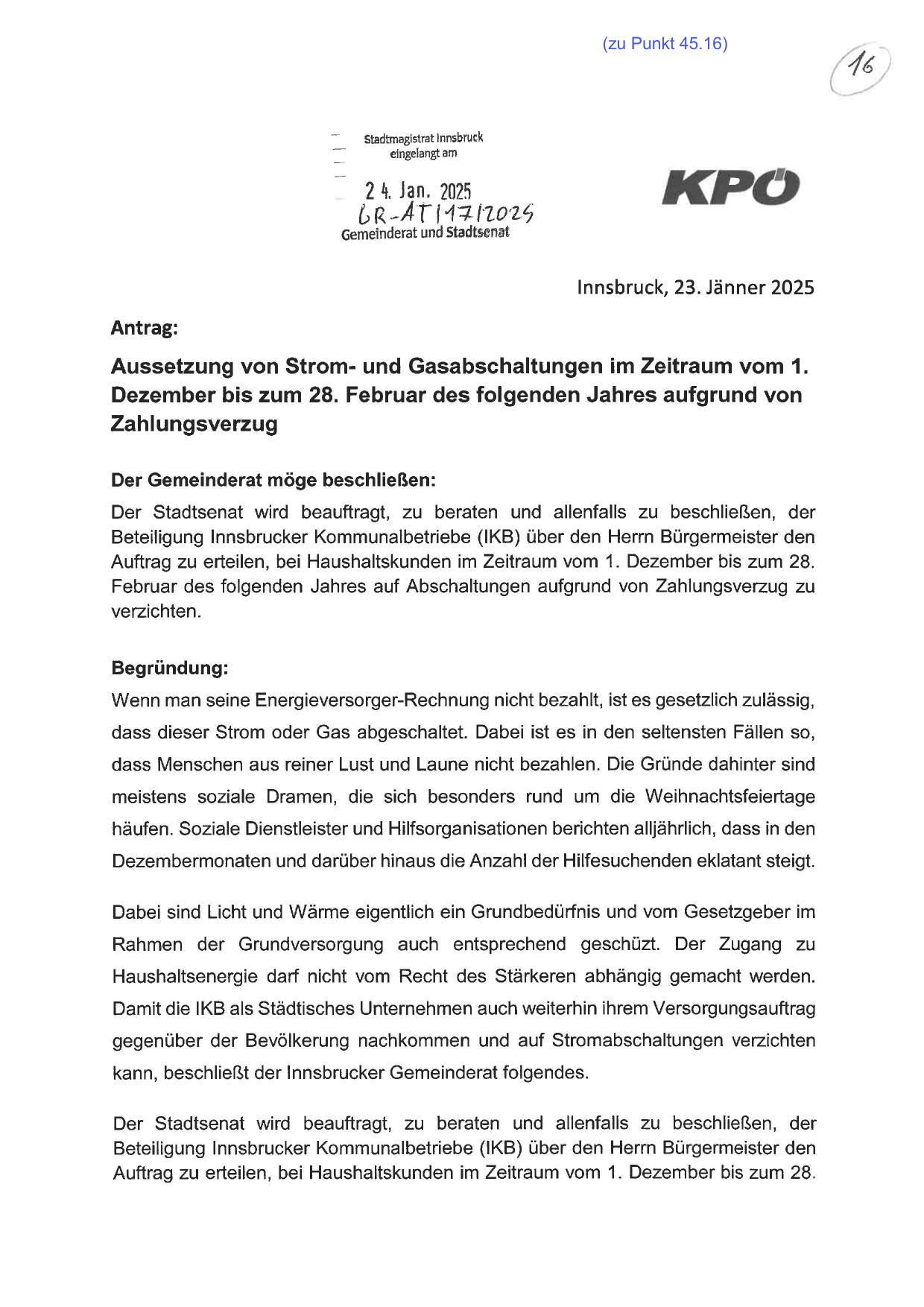 (zu Punkt 45.16)

16

Stadtmagistrat Innsbruck
eingelangt am

24. Jan. 2025
GR-AT/17/2025
Gemeinderat und Stadtsenat

KPÖ

Innsbruck, 23. Jänner 2025

Antrag:

Aussetzung von Strom- und Gasabschaltungen im Zeitraum vom 1. Dezember bis zum 28. Februar des folgenden Jahres aufgrund von Zahlungsverzug

Der Gemeinderat möge beschließen:

Der Stadtsenat wird beauftragt, zu beraten und allenfalls zu beschließen, der Beteiligung Innsbrucker Kommunalbetriebe (IKB) über den Herrn Bürgermeister den Auftrag zu erteilen, bei Haushaltskunden im Zeitraum vom 1. Dezember bis zum 28. Februar des folgenden Jahres auf Abschaltungen aufgrund von Zahlungsverzug zu verzichten.

Begründung:

Wenn man seine Energieversorger-Rechnung nicht bezahlt, ist es gesetzlich zulässig, dass dieser Strom oder Gas abgeschaltet. Dabei ist es in den seltensten Fällen so, dass Menschen aus reiner Lust und Laune nicht bezahlen. Die Gründe dahinter sind meistens soziale Dramen, die sich besonders rund um die Weihnachtsfeiertage häufen. Soziale Dienstleister und Hilfsorganisationen berichten alljährlich, dass in den Dezembermonaten und darüber hinaus die Anzahl der Hilfesuchenden eklatant steigt.

Dabei sind Licht und Wärme eigentlich ein Grundbedürfnis und vom Gesetzgeber im Rahmen der Grundversorgung auch entsprechend geschüzt. Der Zugang zu Haushaltsenergie darf nicht vom Recht des Stärkeren abhängig gemacht werden. Damit die IKB als Städtisches Unternehmen auch weiterhin ihrem Versorgungsauftrag gegenüber der Bevölkerung nachkommen und auf Stromabschaltungen verzichten kann, beschließt der Innsbrucker Gemeinderat folgendes.

Der Stadtsenat wird beauftragt, zu beraten und allenfalls zu beschließen, der Beteiligung Innsbrucker Kommunalbetriebe (IKB) über den Herrn Bürgermeister den Auftrag zu erteilen, bei Haushaltskunden im Zeitraum vom 1. Dezember bis zum 28.